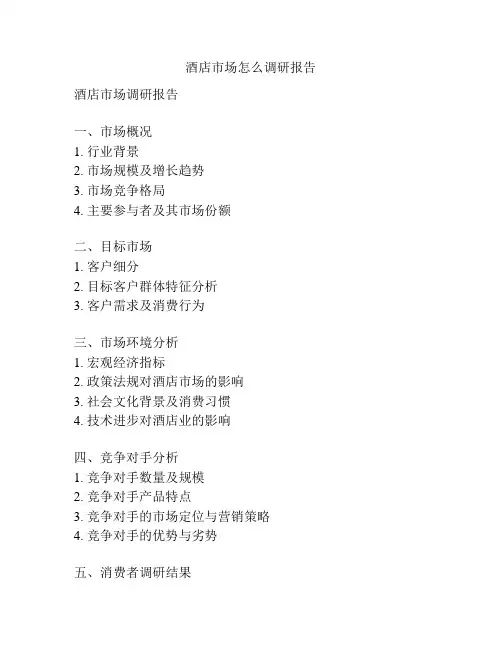 酒店市场怎么调研报告

酒店市场调研报告

一、市场概况
1. 行业背景
2. 市场规模及增长趋势
3. 市场竞争格局
4. 主要参与者及其市场份额

二、目标市场
1. 客户细分
2. 目标客户群体特征分析
3. 客户需求及消费行为

三、市场环境分析
1. 宏观经济指标
2. 政策法规对酒店市场的影响
3. 社会文化背景及消费习惯
4. 技术进步对酒店业的影响

四、竞争对手分析
1. 竞争对手数量及规模
2. 竞争对手产品特点
3. 竞争对手的市场定位与营销策略
4. 竞争对手的优势与劣势

五、消费者调研结果